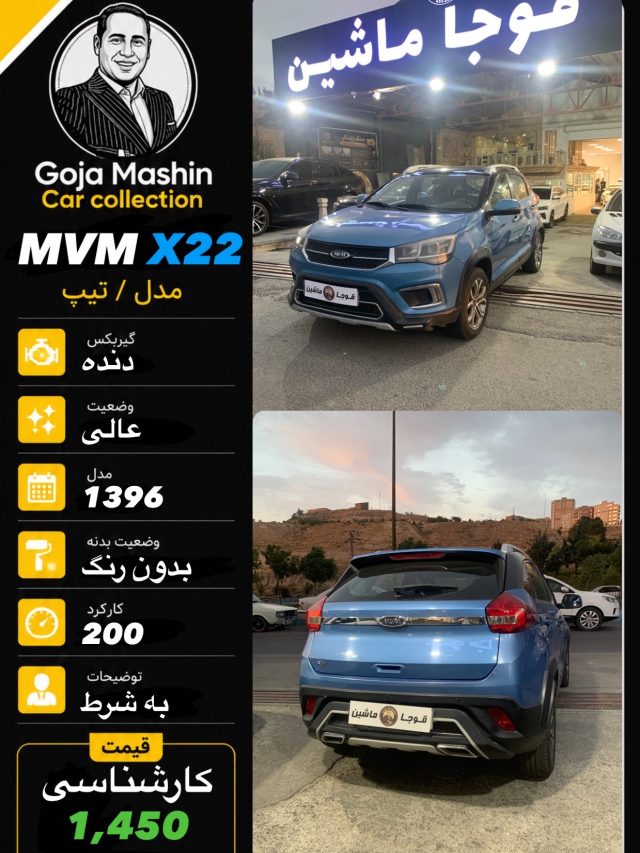 Goja Mashin
Car collection

MVM X22
مدل / تیپ

گیربکس
دنده

وضعیت
عالی

مدل
1396

وضعیت بدنه
بدون رنگ

کارکرد
200

توضیحات
به شرط

قیمت
کارشناسی
1,450

قوجا ماشین

قوجا ماشین

قوجا ماشین